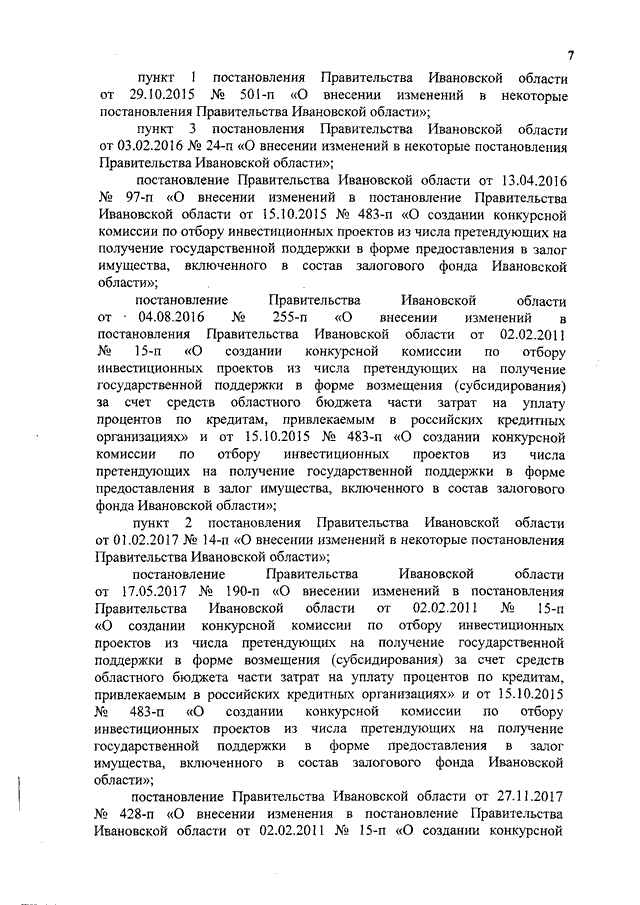 7

пункт 1 постановления Правительства Ивановской области от 29.10.2015 № 501-п «О внесении изменений в некоторые постановления Правительства Ивановской области»;

пункт 3 постановления Правительства Ивановской области от 03.02.2016 № 24-п «О внесении изменений в некоторые постановления Правительства Ивановской области»;

постановление Правительства Ивановской области от 13.04.2016 № 97-п «О внесении изменений в постановление Правительства Ивановской области от 15.10.2015 № 483-п «О создании конкурсной комиссии по отбору инвестиционных проектов из числа претендующих на получение государственной поддержки в форме предоставления в залог имущества, включенного в состав залогового фонда Ивановской области»;

постановление Правительства Ивановской области от 04.08.2016 № 255-п «О внесении изменений в постановления Правительства Ивановской области от 02.02.2011 № 15-п «О создании конкурсной комиссии по отбору инвестиционных проектов из числа претендующих на получение государственной поддержки в форме возмещения (субсидирования) за счет средств областного бюджета части затрат на уплату процентов по кредитам, привлекаемым в российских кредитных организациях» и от 15.10.2015 № 483-п «О создании конкурсной комиссии по отбору инвестиционных проектов из числа претендующих на получение государственной поддержки в форме предоставления в залог имущества, включенного в состав залогового фонда Ивановской области»;

пункт 2 постановления Правительства Ивановской области от 01.02.2017 № 14-п «О внесении изменений в некоторые постановления Правительства Ивановской области»;

постановление Правительства Ивановской области от 17.05.2017 № 190-п «О внесении изменений в постановления Правительства Ивановской области от 02.02.2011 № 15-п «О создании конкурсной комиссии по отбору инвестиционных проектов из числа претендующих на получение государственной поддержки в форме возмещения (субсидирования) за счет средств областного бюджета части затрат на уплату процентов по кредитам, привлекаемым в российских кредитных организациях» и от 15.10.2015 № 483-п «О создании конкурсной комиссии по отбору инвестиционных проектов из числа претендующих на получение государственной поддержки в форме предоставления в залог имущества, включенного в состав залогового фонда Ивановской области»;

постановление Правительства Ивановской области от 27.11.2017 № 428-п «О внесении изменения в постановление Правительства Ивановской области от 02.02.2011 № 15-п «О создании конкурсной